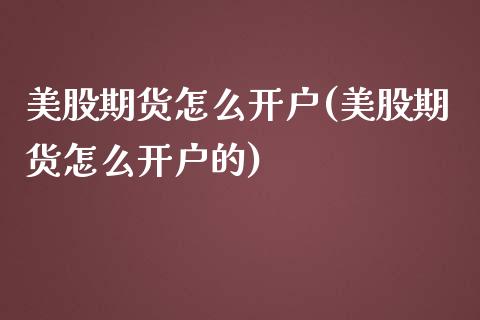 美股期货怎么开户(美股期货怎么开户的)